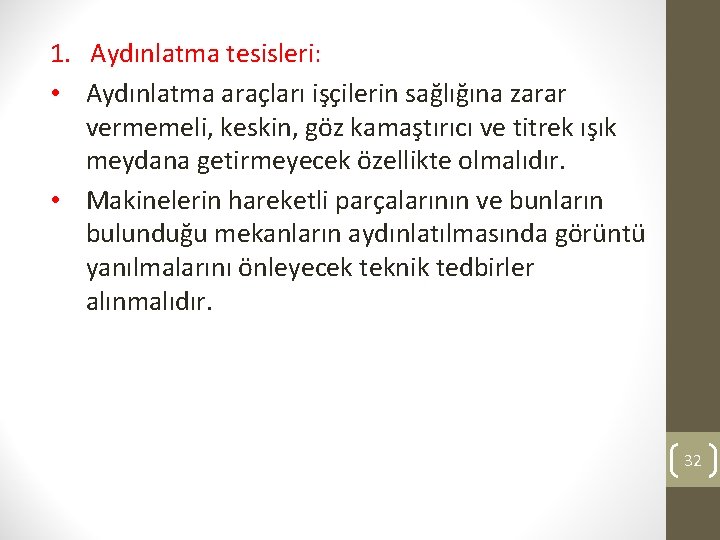 1. Aydınlatma tesisleri:

• Aydınlatma araçları işçilerin sağlığına zarar vermemeli, keskin, göz kamaştırıcı ve titrek ışık meydana getirmeyecek özellikte olmalıdır.

• Makinelerin hareketli parçalarının ve bunların bulunduğu mekanların aydınlatılmasında görüntü yanılmalarını önleyecek teknik tedbirler alınmalıdır.

32